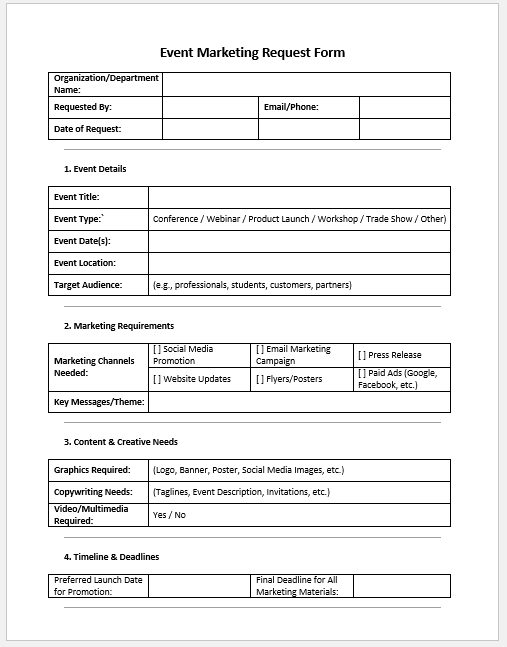 Event Marketing Request Form

| Organization/Department Name: | | | |
|---|---|---|---|
| Requested By: | | Email/Phone: | |
| Date of Request: | | | |

1. Event Details

| Event Title: | |
|---|---|
| Event Type:` | Conference / Webinar / Product Launch / Workshop / Trade Show / Other) |
| Event Date(s): | |
| Event Location: | |
| Target Audience: | (e.g., professionals, students, customers, partners) |

2. Marketing Requirements

| Marketing Channels Needed: | [ ] Social Media Promotion | [ ] Email Marketing Campaign | [ ] Press Release |
|---|---|---|---|
| | [ ] Website Updates | [ ] Flyers/Posters | [ ] Paid Ads (Google, Facebook, etc.) |
| Key Messages/Theme: | | | |

3. Content & Creative Needs

| Graphics Required: | (Logo, Banner, Poster, Social Media Images, etc.) |
|---|---|
| Copywriting Needs: | (Taglines, Event Description, Invitations, etc.) |
| Video/Multimedia Required: | Yes / No |

4. Timeline & Deadlines

| Preferred Launch Date for Promotion: | | Final Deadline for All Marketing Materials: | |
|---|---|---|---|